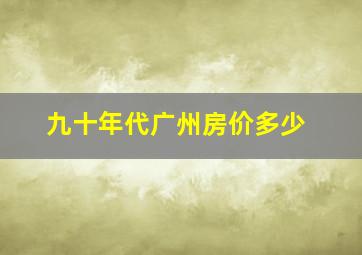 九十年代广州房价多少